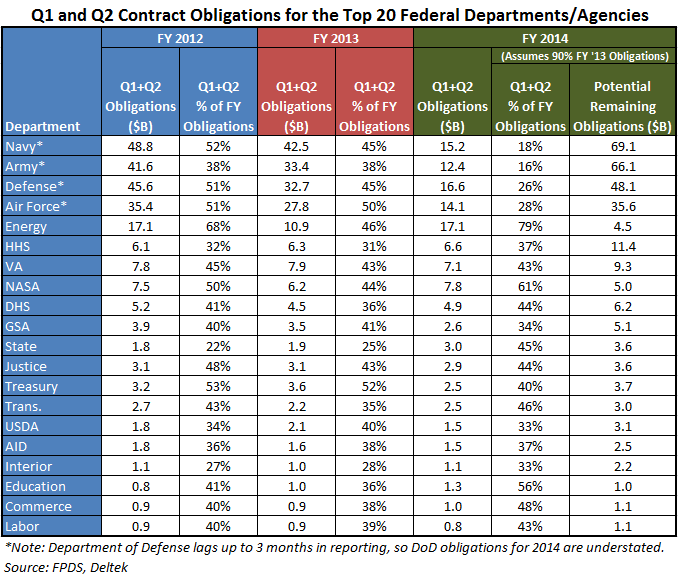 Q1 and Q2 Contract Obligations for the Top 20 Federal Departments/Agencies

| Department | FY 2012 Q1+Q2 Obligations ($B) | FY 2012 Q1+Q2 % of FY Obligations | FY 2013 Q1+Q2 Obligations ($B) | FY 2013 Q1+Q2 % of FY Obligations | FY 2014 Q1+Q2 Obligations ($B) | FY 2014 (Assumes 90% FY '13 Obligations) Q1+Q2 % of FY Obligations | FY 2014 (Assumes 90% FY '13 Obligations) Potential Remaining Obligations ($B) |
|---|---|---|---|---|---|---|---|
| Navy* | 48.8 | 52% | 42.5 | 45% | 15.2 | 18% | 69.1 |
| Army* | 41.6 | 38% | 33.4 | 38% | 12.4 | 16% | 66.1 |
| Defense* | 45.6 | 51% | 32.7 | 45% | 16.6 | 26% | 48.1 |
| Air Force* | 35.4 | 51% | 27.8 | 50% | 14.1 | 28% | 35.6 |
| Energy | 17.1 | 68% | 10.9 | 46% | 17.1 | 79% | 4.5 |
| HHS | 6.1 | 32% | 6.3 | 31% | 6.6 | 37% | 11.4 |
| VA | 7.8 | 45% | 7.9 | 43% | 7.1 | 43% | 9.3 |
| NASA | 7.5 | 50% | 6.2 | 44% | 7.8 | 61% | 5.0 |
| DHS | 5.2 | 41% | 4.5 | 36% | 4.9 | 44% | 6.2 |
| GSA | 3.9 | 40% | 3.5 | 41% | 2.6 | 34% | 5.1 |
| State | 1.8 | 22% | 1.9 | 25% | 3.0 | 45% | 3.6 |
| Justice | 3.1 | 48% | 3.1 | 43% | 2.9 | 44% | 3.6 |
| Treasury | 3.2 | 53% | 3.6 | 52% | 2.5 | 40% | 3.7 |
| Trans. | 2.7 | 43% | 2.2 | 35% | 2.5 | 46% | 3.0 |
| USDA | 1.8 | 34% | 2.1 | 40% | 1.5 | 33% | 3.1 |
| AID | 1.8 | 36% | 1.6 | 38% | 1.5 | 37% | 2.5 |
| Interior | 1.1 | 27% | 1.0 | 28% | 1.1 | 33% | 2.2 |
| Education | 0.8 | 41% | 1.0 | 36% | 1.3 | 56% | 1.0 |
| Commerce | 0.9 | 40% | 0.9 | 38% | 1.0 | 48% | 1.1 |
| Labor | 0.9 | 40% | 0.9 | 39% | 0.8 | 43% | 1.1 |

*Note: Department of Defense lags up to 3 months in reporting, so DoD obligations for 2014 are understated.
Source: FPDS, Deltek